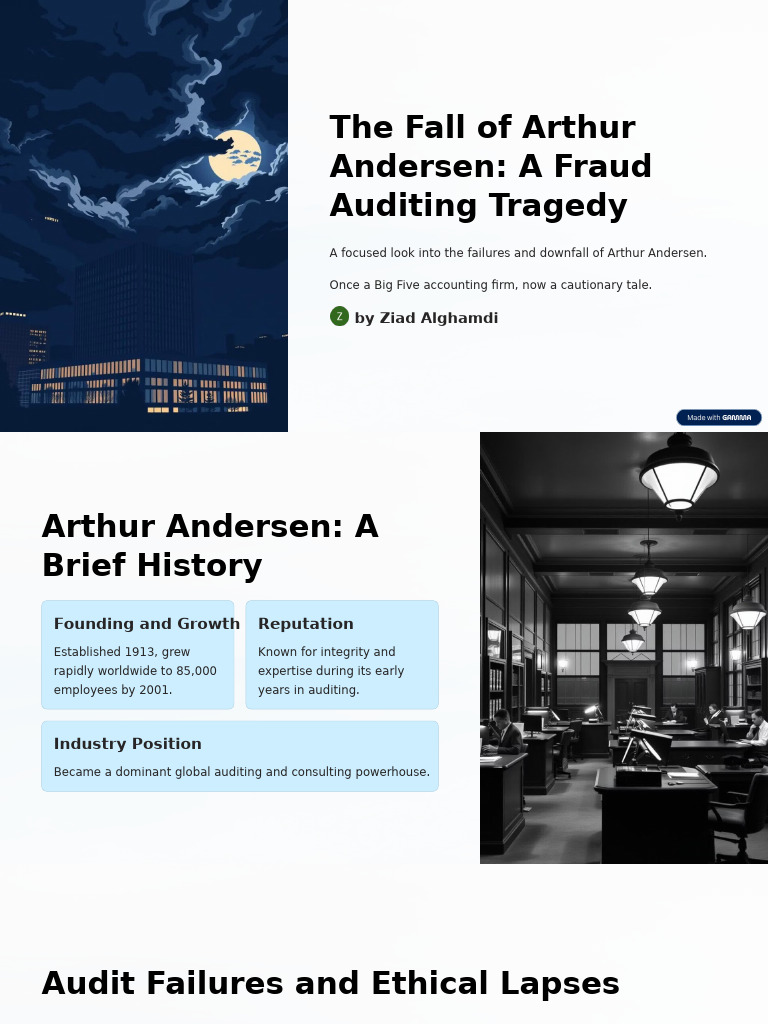 The Fall of Arthur Andersen: A Fraud Auditing Tragedy

A focused look into the failures and downfall of Arthur Andersen.

Once a Big Five accounting firm, now a cautionary tale.

Z by Ziad Alghamdi

Made with GAMMA

Arthur Andersen: A Brief History

Founding and Growth

Established 1913, grew rapidly worldwide to 85,000 employees by 2001.

Reputation

Known for integrity and expertise during its early years in auditing.

Industry Position

Became a dominant global auditing and consulting powerhouse.

Audit Failures and Ethical Lapses